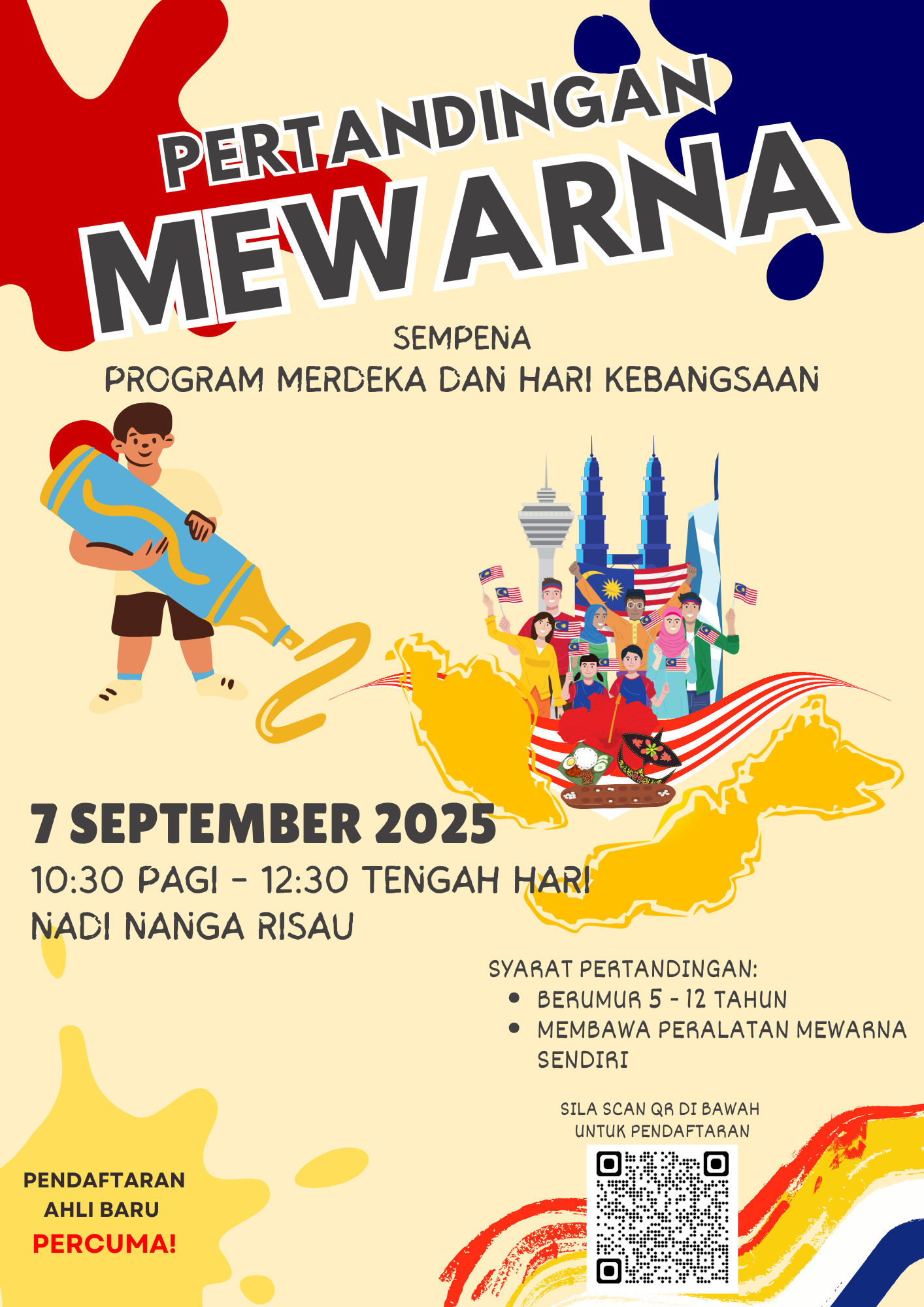 PERTANDINGAN
MEWARNA

SEMPENA
PROGRAM MERDEKA DAN HARI KEBANGSAAN

7 SEPTEMBER 2025
10:30 PAGI - 12:30 TENGAH HARI
NADI NANGA RISAU

SYARAT PERTANDINGAN:
• BERUMUR 5 - 12 TAHUN
• MEMBAWA PERALATAN MEWARNA SENDIRI

SILA SCAN QR DI BAWAH
UNTUK PENDAFTARAN

PENDAFTARAN
AHLI BARU
PERCUMA!